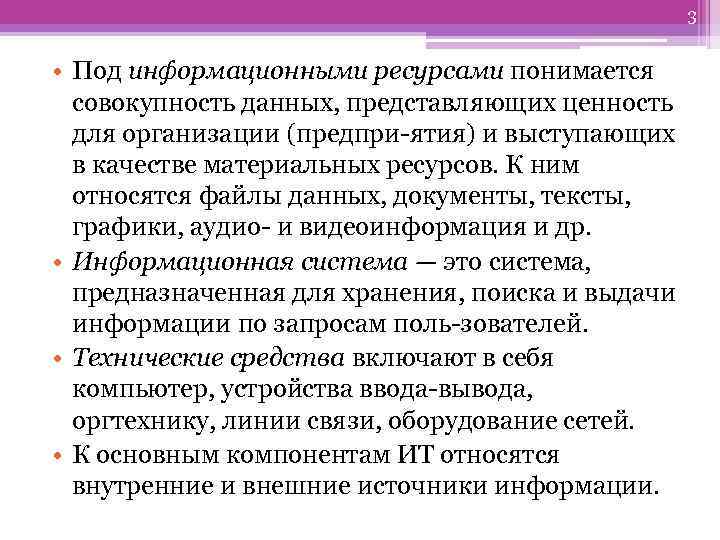 3

• Под информационными ресурсами понимается совокупность данных, представляющих ценность для организации (предпри-ятия) и выступающих в качестве материальных ресурсов. К ним относятся файлы данных, документы, тексты, графики, аудио- и видеоинформация и др.
• Информационная система — это система, предназначенная для хранения, поиска и выдачи информации по запросам поль-зователей.
• Технические средства включают в себя компьютер, устройства ввода-вывода, оргтехнику, линии связи, оборудование сетей.
• К основным компонентам ИТ относятся внутренние и внешние источники информации.